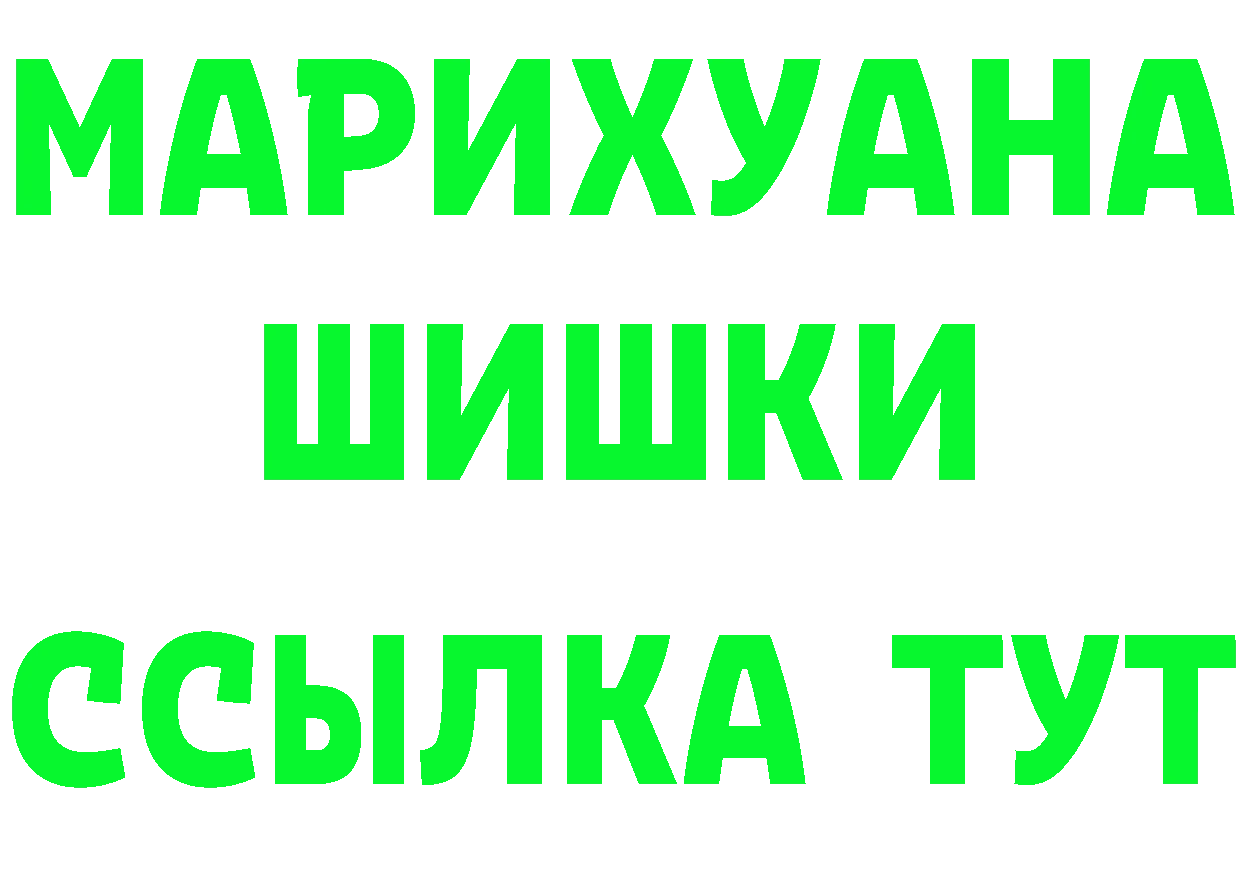 МАРИХУАНА
ШИШКИ
ССЫЛКА ТУТ